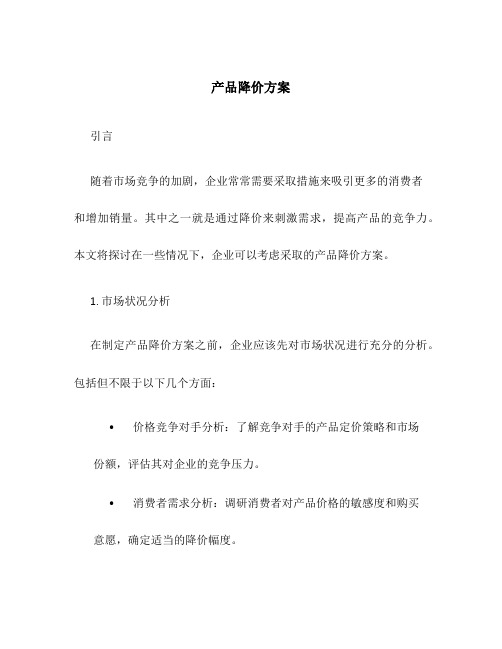 产品降价方案

引言

随着市场竞争的加剧，企业常常需要采取措施来吸引更多的消费者和增加销量。其中之一就是通过降价来刺激需求，提高产品的竞争力。本文将探讨在一些情况下，企业可以考虑采取的产品降价方案。

1. 市场状况分析

在制定产品降价方案之前，企业应该先对市场状况进行充分的分析。包括但不限于以下几个方面：

• 价格竞争对手分析：了解竞争对手的产品定价策略和市场份额，评估其对企业的竞争压力。

• 消费者需求分析：调研消费者对产品价格的敏感度和购买意愿，确定适当的降价幅度。